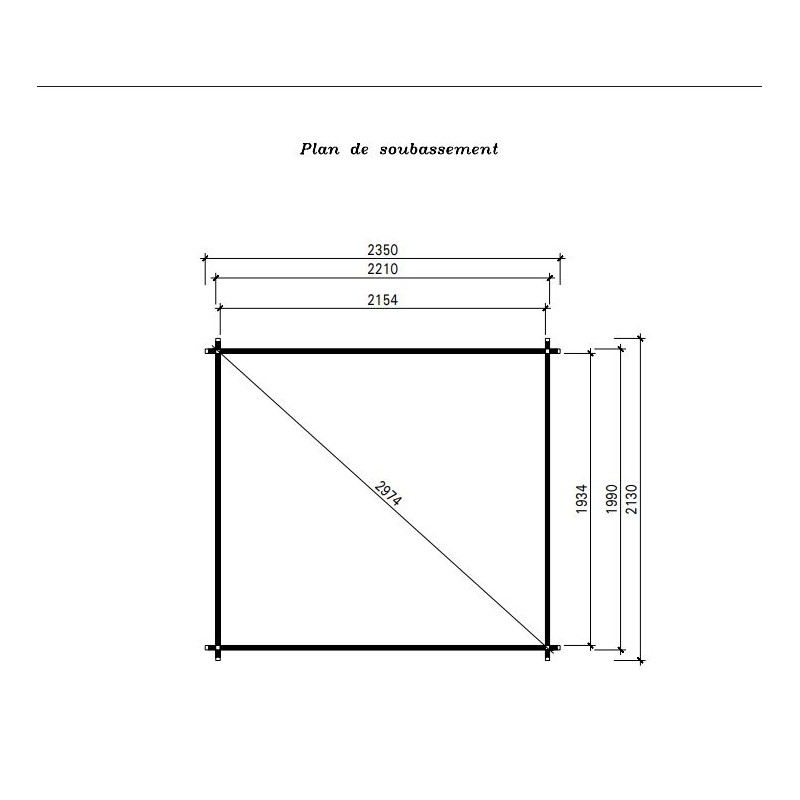 Plan de soubassement

2350
2210
2154

2974

1934
1990
2130